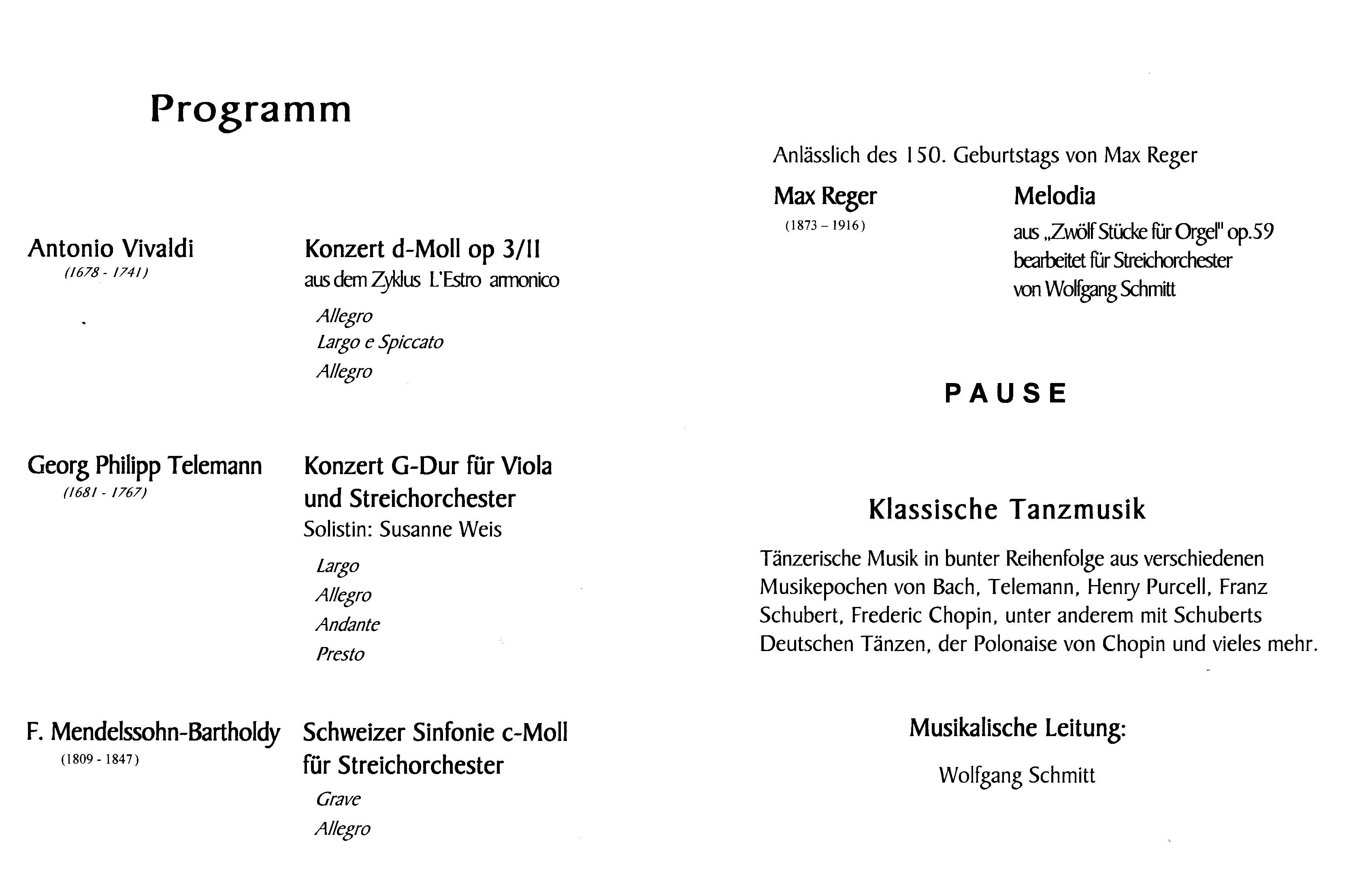 Programm

Antonio Vivaldi
(1678 - 1741)

Konzert d-Moll op 3/11
aus dem Zyklus L'Estro armonico

Allegro
Largo e Spiccato
Allegro

Georg Philipp Telemann
(1681 - 1767)

Konzert G-Dur für Viola und Streichorchester
Solistin: Susanne Weis

Largo
Allegro
Andante
Presto

F. Mendelssohn-Bartholdy
(1809 - 1847)

Schweizer Sinfonie c-Moll für Streichorchester

Grave
Allegro

Anlässlich des 150. Geburtstags von Max Reger

Max Reger
(1873 – 1916)

Melodia
aus „Zwölf Stücke für Orgel" op.59
bearbeitet für Streichorchester
von Wolfgang Schmitt

PAUSE

Klassische Tanzmusik

Tänzerische Musik in bunter Reihenfolge aus verschiedenen Musikepochen von Bach, Telemann, Henry Purcell, Franz Schubert, Frederic Chopin, unter anderem mit Schuberts Deutschen Tänzen, der Polonaise von Chopin und vieles mehr.

Musikalische Leitung:

Wolfgang Schmitt